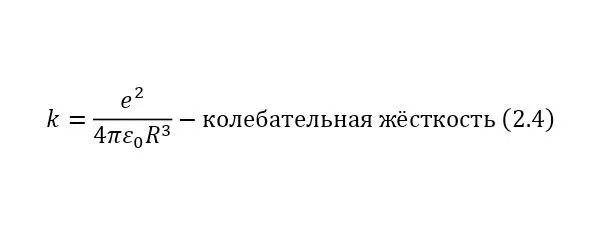 $k = \frac{e^2}{4\pi\varepsilon_0 R^3}$ – колебательная жёсткость (2.4)